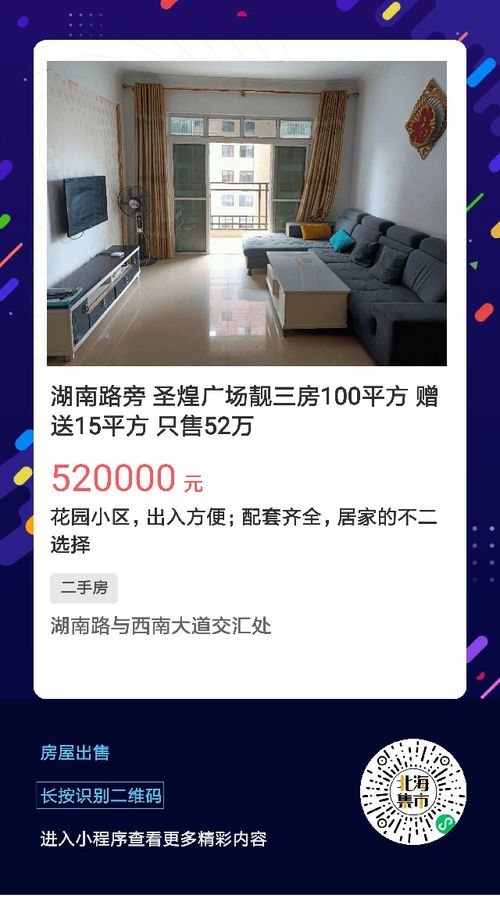 湖南路旁 圣煌广场靓三房100平方 赠送15平方 只售52万

520000 元

花园小区，出入方便；配套齐全，居家的不二选择

二手房

湖南路与西南大道交汇处

房屋出售

长按识别二维码

进入小程序查看更多精彩内容

北海集市